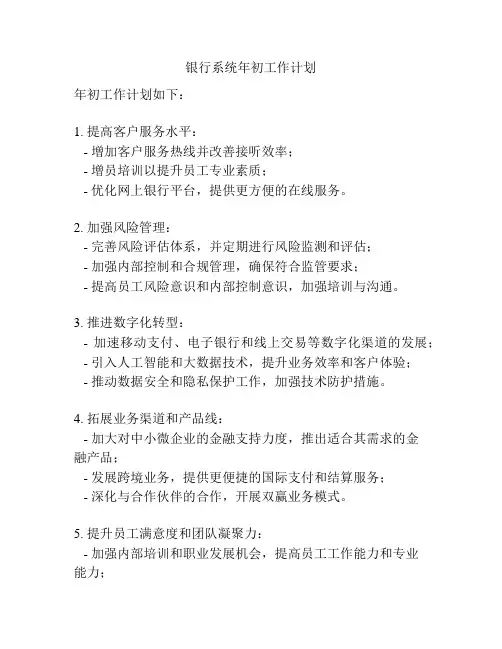 银行系统年初工作计划

年初工作计划如下：

1. 提高客户服务水平：
- 增加客户服务热线并改善接听效率；
- 增员培训以提升员工专业素质；
- 优化网上银行平台，提供更方便的在线服务。

2. 加强风险管理：
- 完善风险评估体系，并定期进行风险监测和评估；
- 加强内部控制和合规管理，确保符合监管要求；
- 提高员工风险意识和内部控制意识，加强培训与沟通。

3. 推进数字化转型：
- 加速移动支付、电子银行和线上交易等数字化渠道的发展；
- 引入人工智能和大数据技术，提升业务效率和客户体验；
- 推动数据安全和隐私保护工作，加强技术防护措施。

4. 拓展业务渠道和产品线：
- 加大对中小微企业的金融支持力度，推出适合其需求的金融产品；
- 发展跨境业务，提供更便捷的国际支付和结算服务；
- 深化与合作伙伴的合作，开展双赢业务模式。

5. 提升员工满意度和团队凝聚力：
- 加强内部培训和职业发展机会，提高员工工作能力和专业能力；